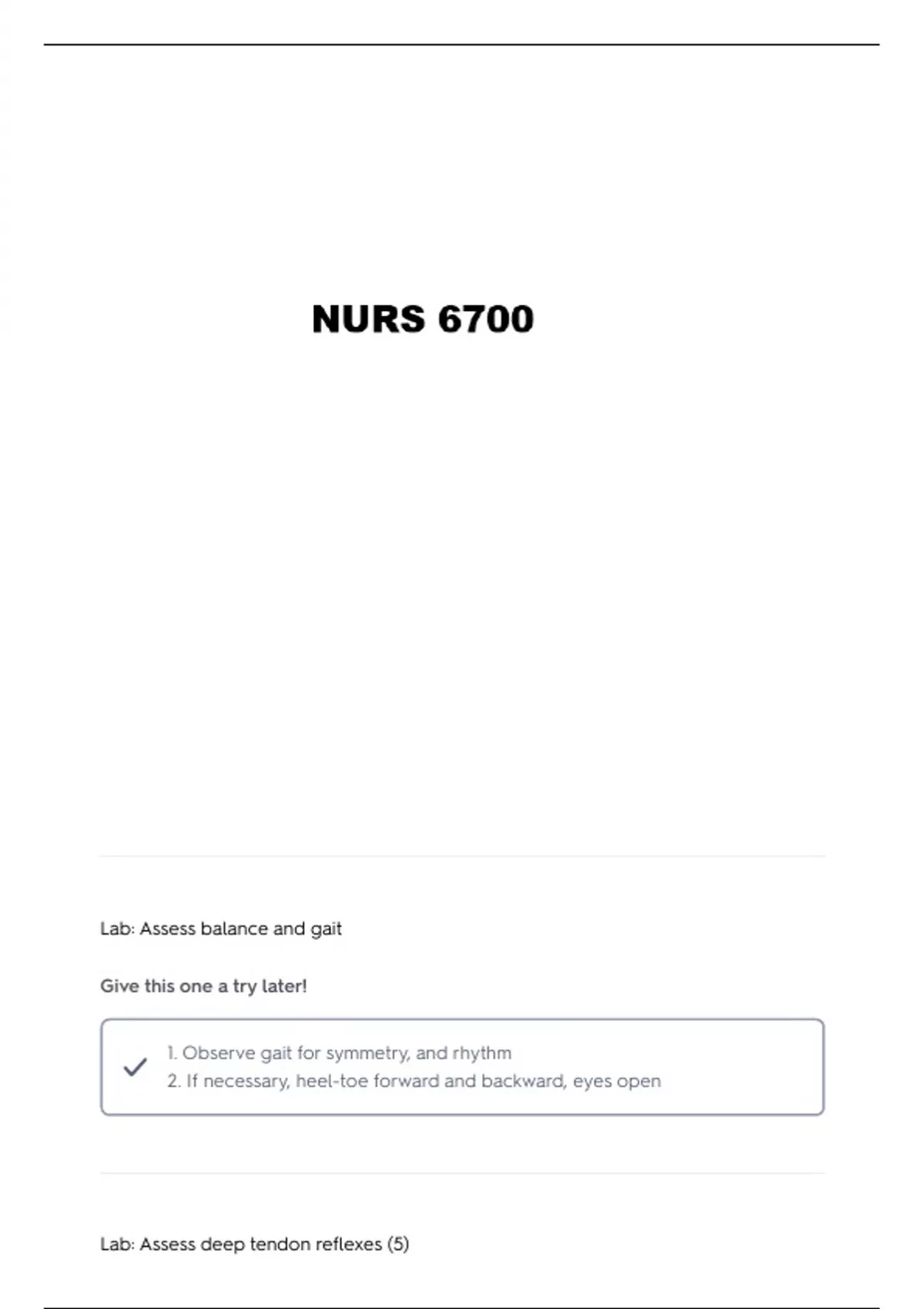 NURS 6700

Lab: Assess balance and gait

Give this one a try later!

1. Observe gait for symmetry, and rhythm
2. If necessary, heel-toe forward and backward, eyes open

Lab: Assess deep tendon reflexes (5)